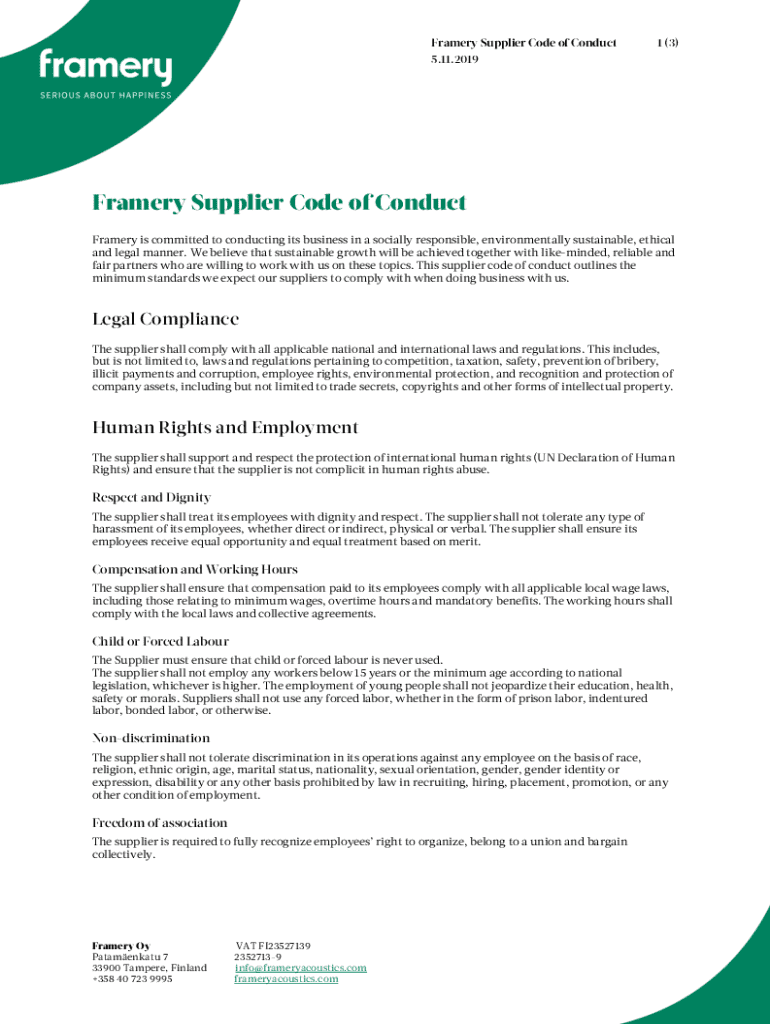 framery
SERIOUS ABOUT HAPPINESS

Framery Supplier Code of Conduct 1 (3)
5.11.2019

Framery Supplier Code of Conduct

Framery is committed to conducting its business in a socially responsible, environmentally sustainable, ethical and legal manner. We believe that sustainable growth will be achieved together with like-minded, reliable and fair partners who are willing to work with us on these topics. This supplier code of conduct outlines the minimum standards we expect our suppliers to comply with when doing business with us.

Legal Compliance

The supplier shall comply with all applicable national and international laws and regulations. This includes, but is not limited to, laws and regulations pertaining to competition, taxation, safety, prevention of bribery, illicit payments and corruption, employee rights, environmental protection, and recognition and protection of company assets, including but not limited to trade secrets, copyrights and other forms of intellectual property.

Human Rights and Employment

The supplier shall support and respect the protection of international human rights (UN Declaration of Human Rights) and ensure that the supplier is not complicit in human rights abuse.

Respect and Dignity

The supplier shall treat its employees with dignity and respect. The supplier shall not tolerate any type of harassment of its employees, whether direct or indirect, physical or verbal. The supplier shall ensure its employees receive equal opportunity and equal treatment based on merit.

Compensation and Working Hours

The supplier shall ensure that compensation paid to its employees comply with all applicable local wage laws, including those relating to minimum wages, overtime hours and mandatory benefits. The working hours shall comply with the local laws and collective agreements.

Child or Forced Labour

The Supplier must ensure that child or forced labour is never used.
The supplier shall not employ any workers below 15 years or the minimum age according to national legislation, whichever is higher. The employment of young people shall not jeopardize their education, health, safety or morals. Suppliers shall not use any forced labor, whether in the form of prison labor, indentured labor, bonded labor, or otherwise.

Non-discrimination

The supplier shall not tolerate discrimination in its operations against any employee on the basis of race, religion, ethnic origin, age, marital status, nationality, sexual orientation, gender, gender identity or expression, disability or any other basis prohibited by law in recruiting, hiring, placement, promotion, or any other condition of employment.

Freedom of association

The supplier is required to fully recognize employees' right to organize, belong to a union and bargain collectively.

Framery Oy
Patamäenkatu 7
33900 Tampere, Finland
+358 40 723 9995

VAT FI23527139
2352713-9
info@frameryacoustics.com
frameryacoustics.com